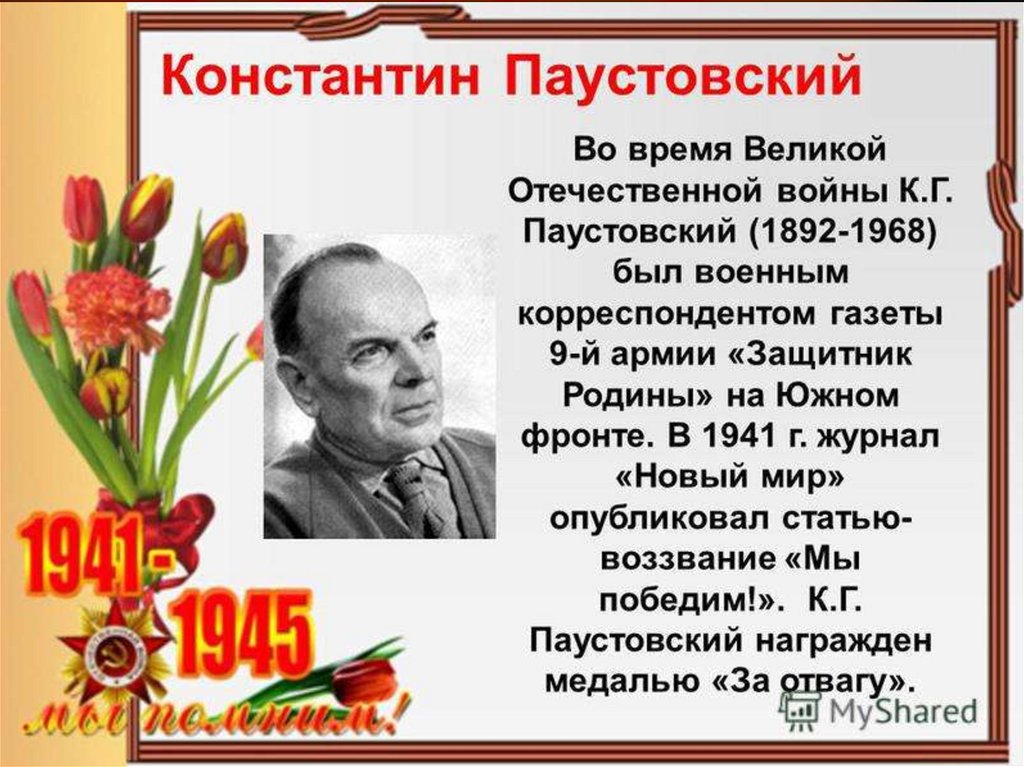 Константин Паустовский

Во время Великой Отечественной войны К.Г. Паустовский (1892-1968) был военным корреспондентом газеты 9-й армии «Защитник Родины» на Южном фронте. В 1941 г. журнал «Новый мир» опубликовал статью-воззвание «Мы победим!». К.Г. Паустовский награжден медалью «За отвагу».

1941-1945

мы помним!

MyShared